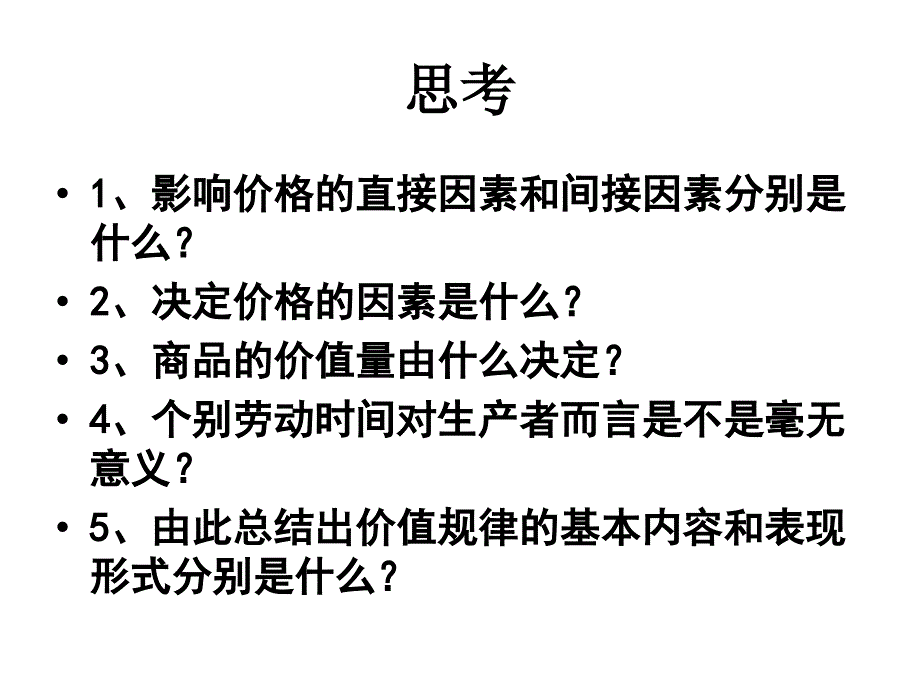 思考

• 1、影响价格的直接因素和间接因素分别是什么？

• 2、决定价格的因素是什么？

• 3、商品的价值量由什么决定？

• 4、个别劳动时间对生产者而言是不是毫无意义？

• 5、由此总结出价值规律的基本内容和表现形式分别是什么？